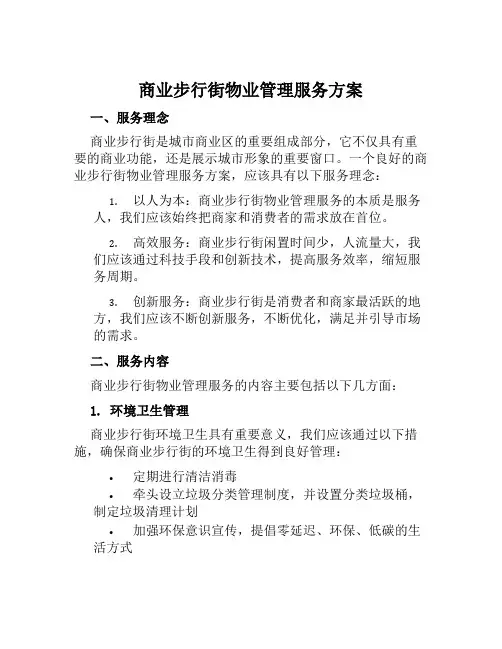 商业步行街物业管理服务方案

一、服务理念

商业步行街是城市商业区的重要组成部分，它不仅具有重要的商业功能，还是展示城市形象的重要窗口。一个良好的商业步行街物业管理服务方案，应该具有以下服务理念：

1. 以人为本：商业步行街物业管理服务的本质是服务人，我们应该始终把商家和消费者的需求放在首位。

2. 高效服务：商业步行街闲置时间少，人流量大，我们应该通过科技手段和创新技术，提高服务效率，缩短服务周期。

3. 创新服务：商业步行街是消费者和商家最活跃的地方，我们应该不断创新服务，不断优化，满足并引导市场的需求。

二、服务内容

商业步行街物业管理服务的内容主要包括以下几方面：

1. 环境卫生管理

商业步行街环境卫生具有重要意义，我们应该通过以下措施，确保商业步行街的环境卫生得到良好管理：

• 定期进行清洁消毒

• 牵头设立垃圾分类管理制度，并设置分类垃圾桶，制定垃圾清理计划

• 加强环保意识宣传，提倡零延迟、环保、低碳的生活方式